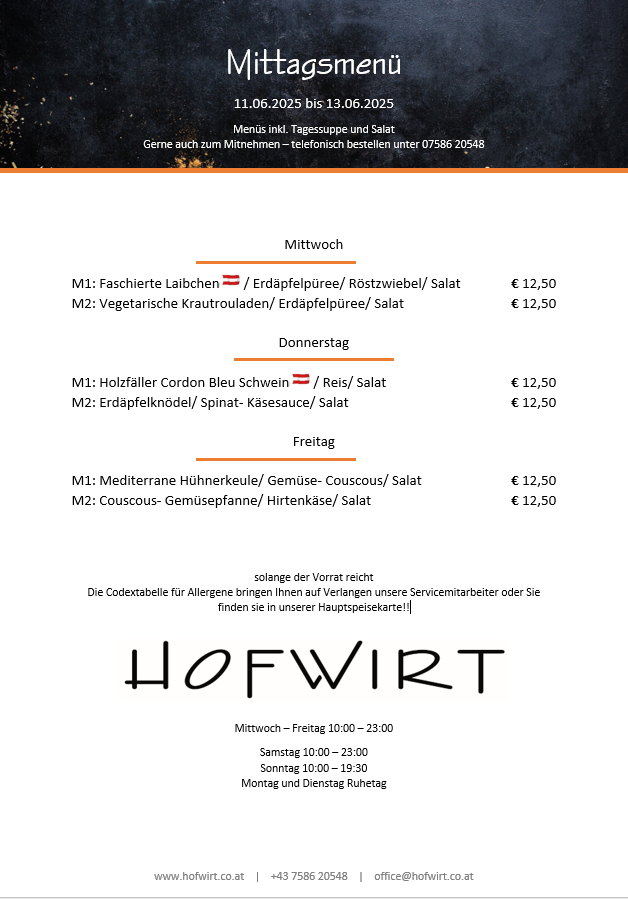 Mittagsmenü

11.06.2025 bis 13.06.2025

Menüs inkl. Tagessuppe und Salat
Gerne auch zum Mitnehmen – telefonisch bestellen unter 07586 20548

Mittwoch

M1: Faschierte Laibchen / Erdäpfelpüree/ Röstzwiebel/ Salat € 12,50
M2: Vegetarische Krautrouladen/ Erdäpfelpüree/ Salat € 12,50

Donnerstag

M1: Holzfäller Cordon Bleu Schwein / Reis/ Salat € 12,50
M2: Erdäpfelknödel/ Spinat- Käsesauce/ Salat € 12,50

Freitag

M1: Mediterrane Hühnerkeule/ Gemüse- Couscous/ Salat € 12,50
M2: Couscous- Gemüsepfanne/ Hirtenkäse/ Salat € 12,50

solange der Vorrat reicht
Die Codextabelle für Allergene bringen Ihnen auf Verlangen unsere Servicemitarbeiter oder Sie finden sie in unserer Hauptspeisekarte!!

HOFWIRT

Mittwoch – Freitag 10:00 – 23:00

Samstag 10:00 – 23:00
Sonntag 10:00 – 19:30
Montag und Dienstag Ruhetag

www.hofwirt.co.at | +43 7586 20548 | office@hofwirt.co.at